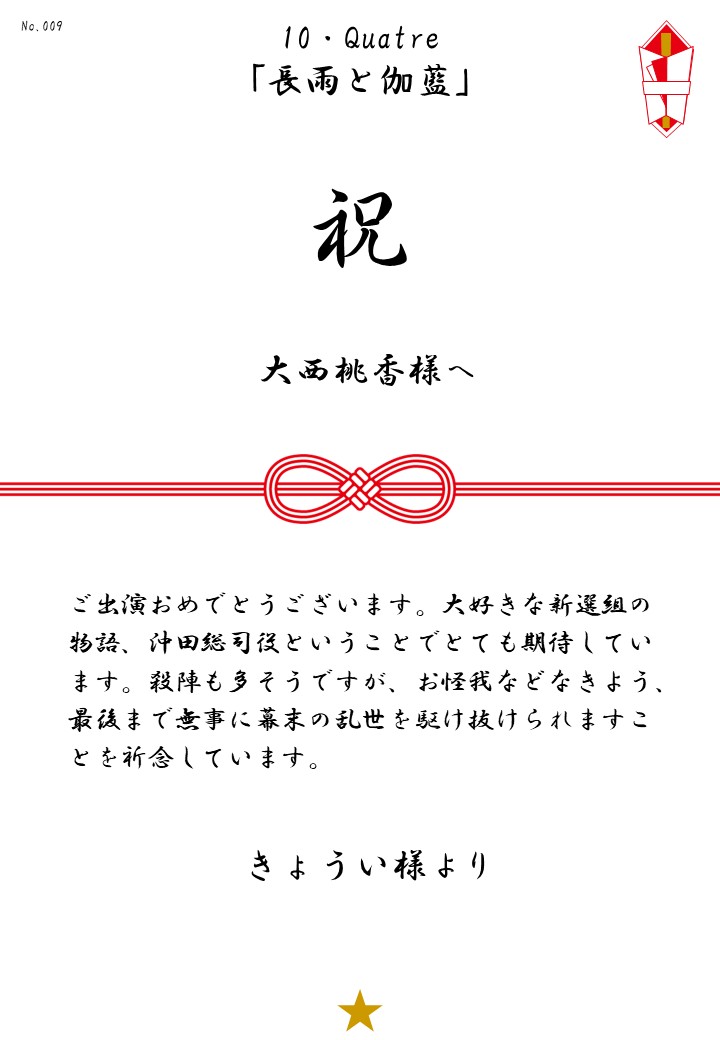 No.009

10・Quatre
「長雨と伽藍」

祝

大西桃香様へ

ご出演おめでとうございます。大好きな新選組の物語、沖田総司役ということでとても期待しています。殺陣も多そうですが、お怪我などなきよう、最後まで無事に幕末の乱世を駆け抜けられますことを祈念しています。

きょうい様より